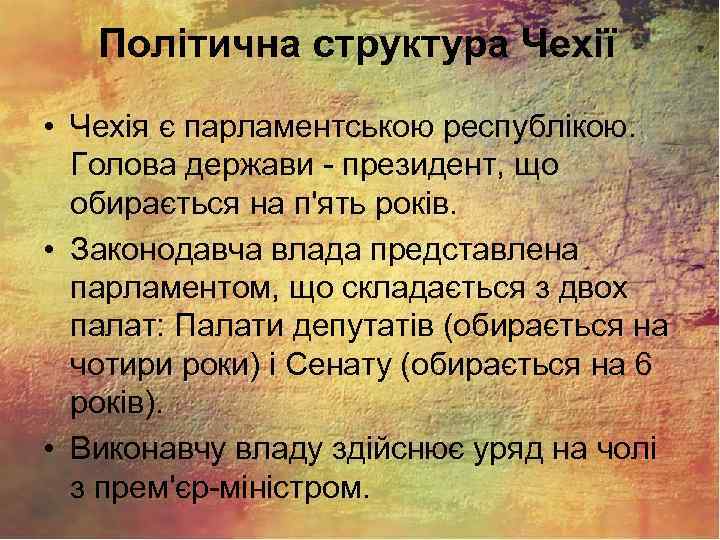 Політична структура Чехії

• Чехія є парламентською республікою. Голова держави - президент, що обирається на п'ять років.

• Законодавча влада представлена парламентом, що складається з двох палат: Палати депутатів (обирається на чотири роки) і Сенату (обирається на 6 років).

• Виконавчу владу здійснює уряд на чолі з прем'єр-міністром.